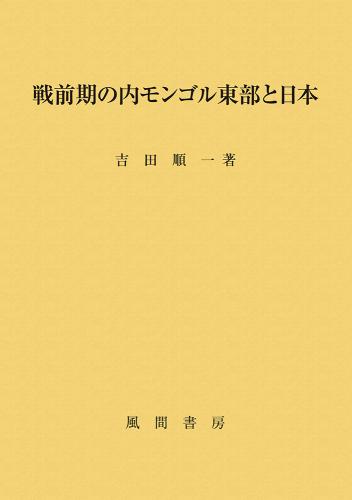 戦前期の内モンゴル東部と日本

吉田順一著

風間書房